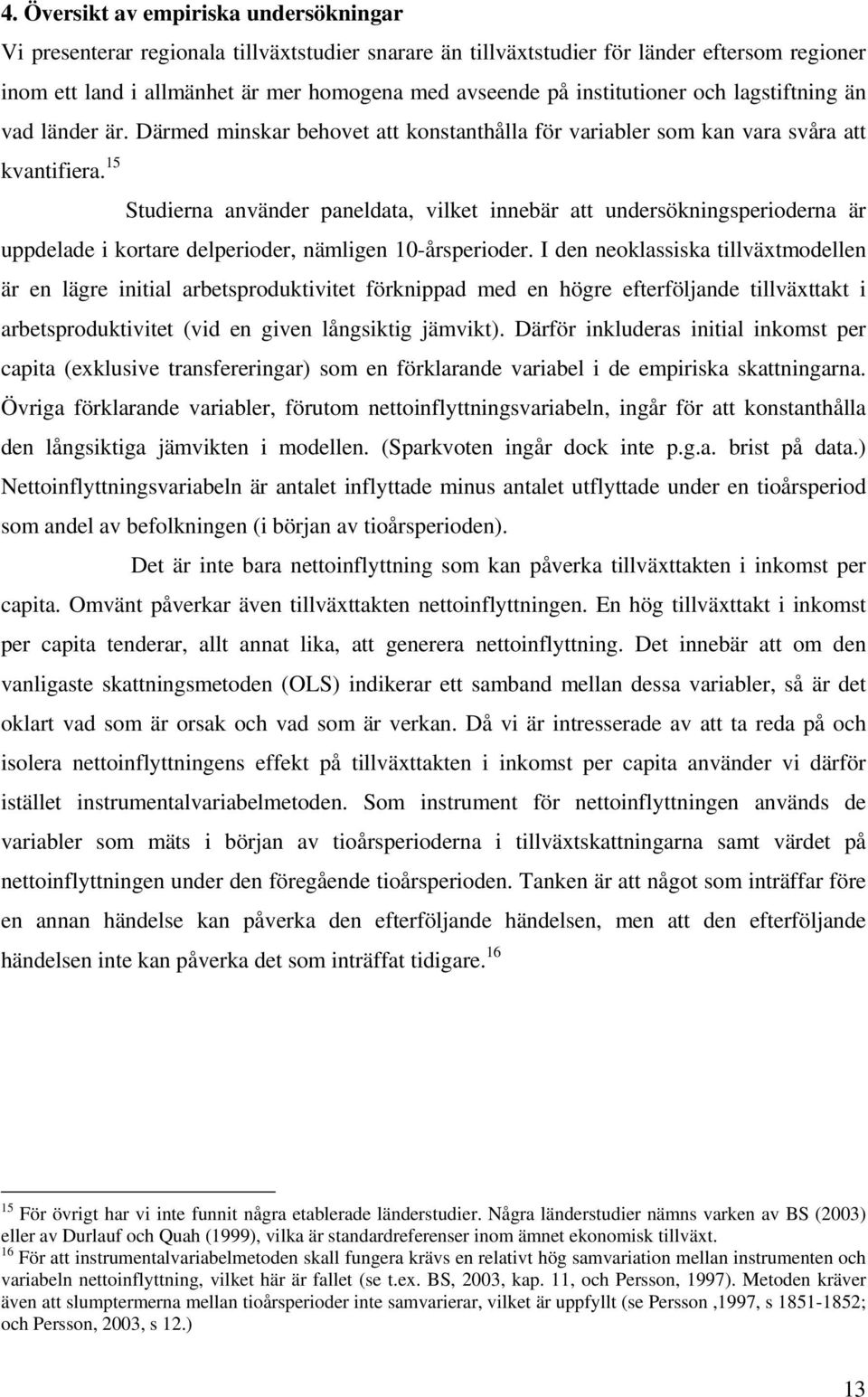 4. Översikt av empiriska undersökningar

Vi presenterar regionala tillväxtstudier snarare än tillväxtstudier för länder eftersom regioner inom ett land i allmänhet är mer homogena med avseende på institutioner och lagstiftning än vad länder är. Därmed minskar behovet att konstanthålla för variabler som kan vara svåra att kvantifiera.$^{15}$

Studierna använder paneldata, vilket innebär att undersökningsperioderna är uppdelade i kortare delperioder, nämligen 10-årsperioder. I den neoklassiska tillväxtmodellen är en lägre initial arbetsproduktivitet förknippad med en högre efterföljande tillväxttakt i arbetsproduktivitet (vid en given långsiktig jämvikt). Därför inkluderas initial inkomst per capita (exklusive transfereringar) som en förklarande variabel i de empiriska skattningarna. Övriga förklarande variabler, förutom nettoinflyttningsvariabeln, ingår för att konstanthålla den långsiktiga jämvikten i modellen. (Sparkvoten ingår dock inte p.g.a. brist på data.) Nettoinflyttningsvariabeln är antalet inflyttade minus antalet utflyttade under en tioårsperiod som andel av befolkningen (i början av tioårsperioden).

Det är inte bara nettoinflyttning som kan påverka tillväxttakten i inkomst per capita. Omvänt påverkar även tillväxttakten nettoinflyttningen. En hög tillväxttakt i inkomst per capita tenderar, allt annat lika, att generera nettoinflyttning. Det innebär att om den vanligaste skattningsmetoden (OLS) indikerar ett samband mellan dessa variabler, så är det oklart vad som är orsak och vad som är verkan. Då vi är intresserade av att ta reda på och isolera nettoinflyttningens effekt på tillväxttakten i inkomst per capita använder vi därför istället instrumentalvariabelmetoden. Som instrument för nettoinflyttningen används de variabler som mäts i början av tioårsperioderna i tillväxtskattningarna samt värdet på nettoinflyttningen under den föregående tioårsperioden. Tanken är att något som inträffar före en annan händelse kan påverka den efterföljande händelsen, men att den efterföljande händelsen inte kan påverka det som inträffat tidigare.$^{16}$

$^{15}$ För övrigt har vi inte funnit några etablerade länderstudier. Några länderstudier nämns varken av BS (2003) eller av Durlauf och Quah (1999), vilka är standardreferenser inom ämnet ekonomisk tillväxt.
$^{16}$ För att instrumentalvariabelmetoden skall fungera krävs en relativt hög samvariation mellan instrumenten och variabeln nettoinflyttning, vilket här är fallet (se t.ex. BS, 2003, kap. 11, och Persson, 1997). Metoden kräver även att slumptermerna mellan tioårsperioder inte samvarierar, vilket är uppfyllt (se Persson ,1997, s 1851-1852; och Persson, 2003, s 12.)

13